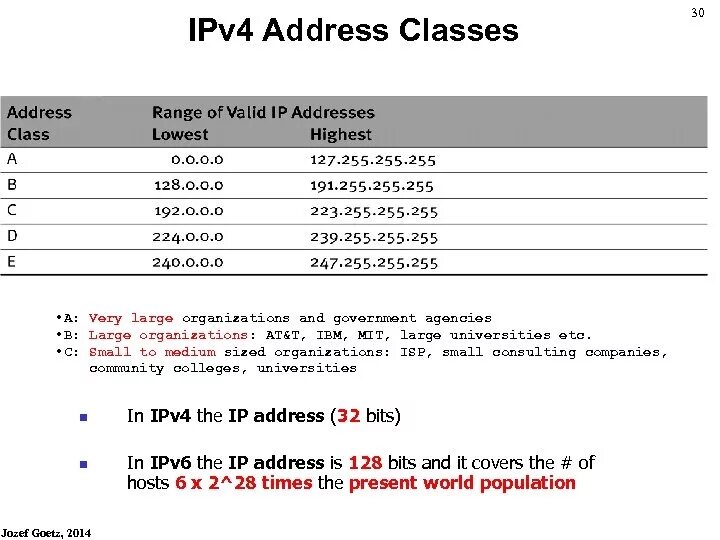 30

IPv4 Address Classes

| Address Class | Range of Valid IP Addresses Lowest | Highest |
|---|---|---|
| A | 0.0.0.0 | 127.255.255.255 |
| B | 128.0.0.0 | 191.255.255.255 |
| C | 192.0.0.0 | 223.255.255.255 |
| D | 224.0.0.0 | 239.255.255.255 |
| E | 240.0.0.0 | 247.255.255.255 |

•A: Very large organizations and government agencies
•B: Large organizations: AT&T, IBM, MIT, large universities etc.
•C: Small to medium sized organizations: ISP, small consulting companies, community colleges, universities

In IPv4 the IP address (32 bits)

In IPv6 the IP address is 128 bits and it covers the # of hosts 6 x 2^28 times the present world population

Jozef Goetz, 2014